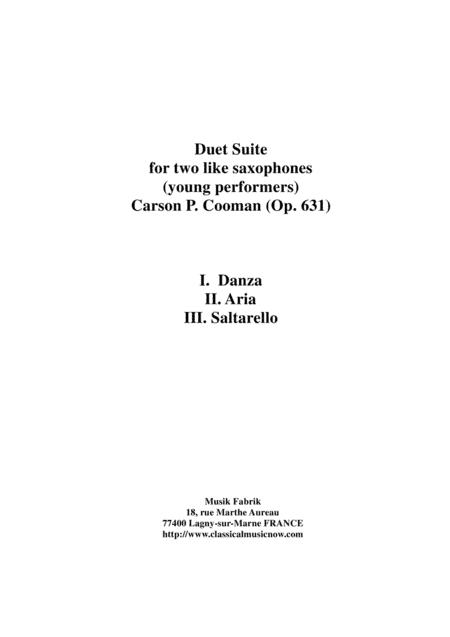 Duet Suite
for two like saxophones
(young performers)
Carson P. Cooman (Op. 631)

I. Danza
II. Aria
III. Saltarello

Musik Fabrik
18, rue Marthe Aureau
77400 Lagny-sur-Marne FRANCE
http://www.classicalmusicnow.com